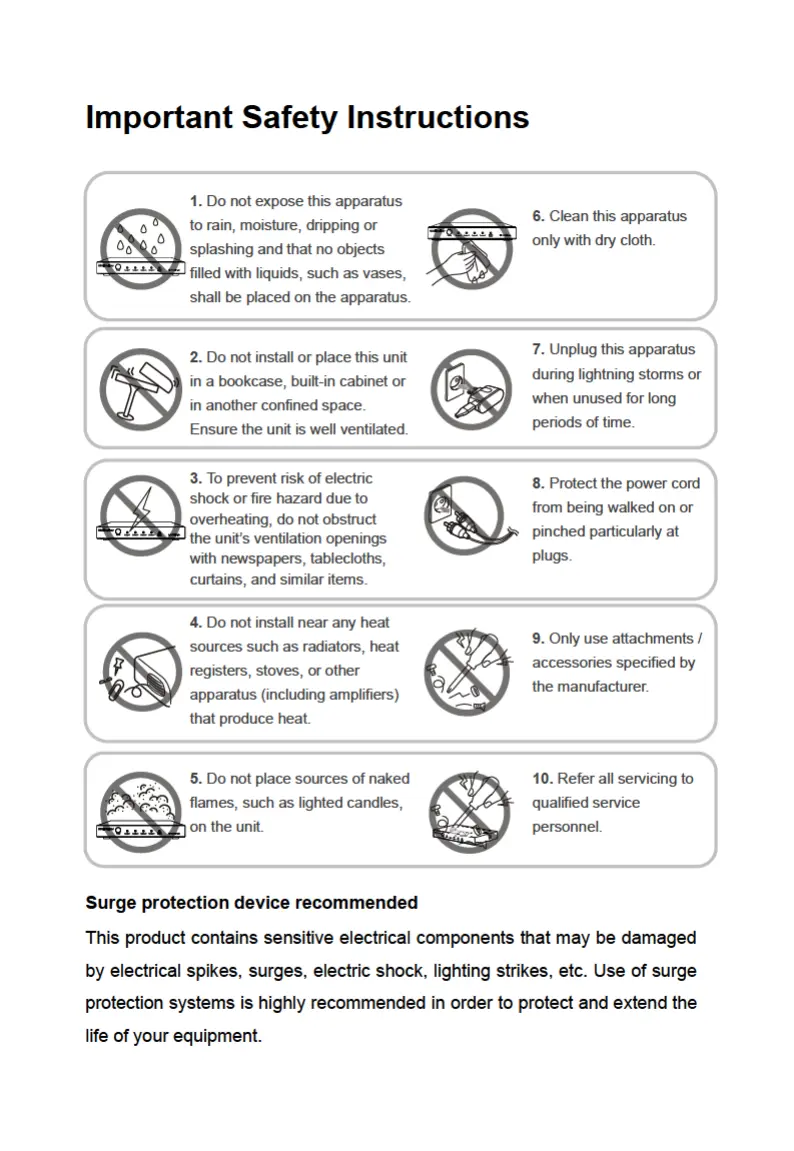 Important Safety Instructions

1. Do not expose this apparatus to rain, moisture, dripping or splashing and that no objects filled with liquids, such as vases, shall be placed on the apparatus.

6. Clean this apparatus only with dry cloth.

2. Do not install or place this unit in a bookcase, built-in cabinet or in another confined space. Ensure the unit is well ventilated.

7. Unplug this apparatus during lightning storms or when unused for long periods of time.

3. To prevent risk of electric shock or fire hazard due to overheating, do not obstruct the unit's ventilation openings with newspapers, tablecloths, curtains, and similar items.

8. Protect the power cord from being walked on or pinched particularly at plugs.

4. Do not install near any heat sources such as radiators, heat registers, stoves, or other apparatus (including amplifiers) that produce heat.

9. Only use attachments / accessories specified by the manufacturer.

5. Do not place sources of naked flames, such as lighted candles, on the unit.

10. Refer all servicing to qualified service personnel.

Surge protection device recommended

This product contains sensitive electrical components that may be damaged by electrical spikes, surges, electric shock, lighting strikes, etc. Use of surge protection systems is highly recommended in order to protect and extend the life of your equipment.